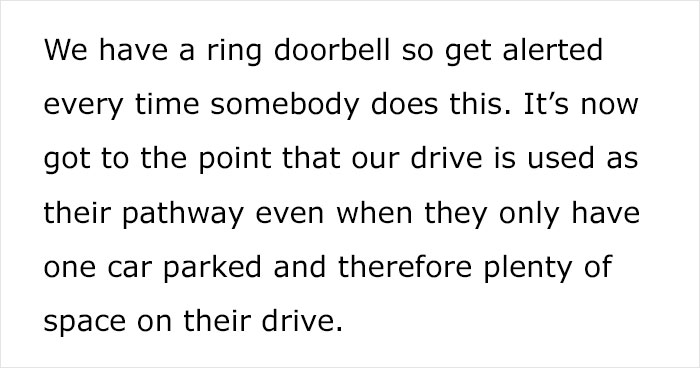 We have a ring doorbell so get alerted every time somebody does this. It’s now got to the point that our drive is used as their pathway even when they only have one car parked and therefore plenty of space on their drive.